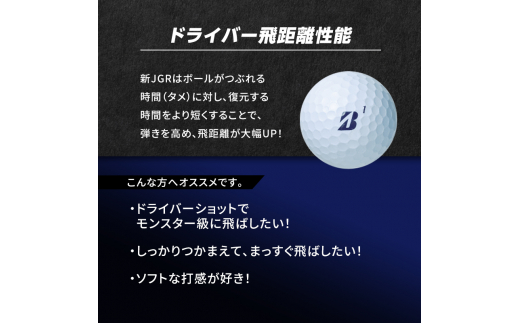 ドライバー飛距離性能

新JGRはボールがつぶれる時間（タメ）に対し、復元する時間をより短くすることで、弾きを高め、飛距離が大幅UP！

B 1

こんな方へオススメです。

・ドライバーショットでモンスター級に飛ばしたい！

・しっかりつかまえて、まっすぐ飛ばしたい！

・ソフトな打感が好き！